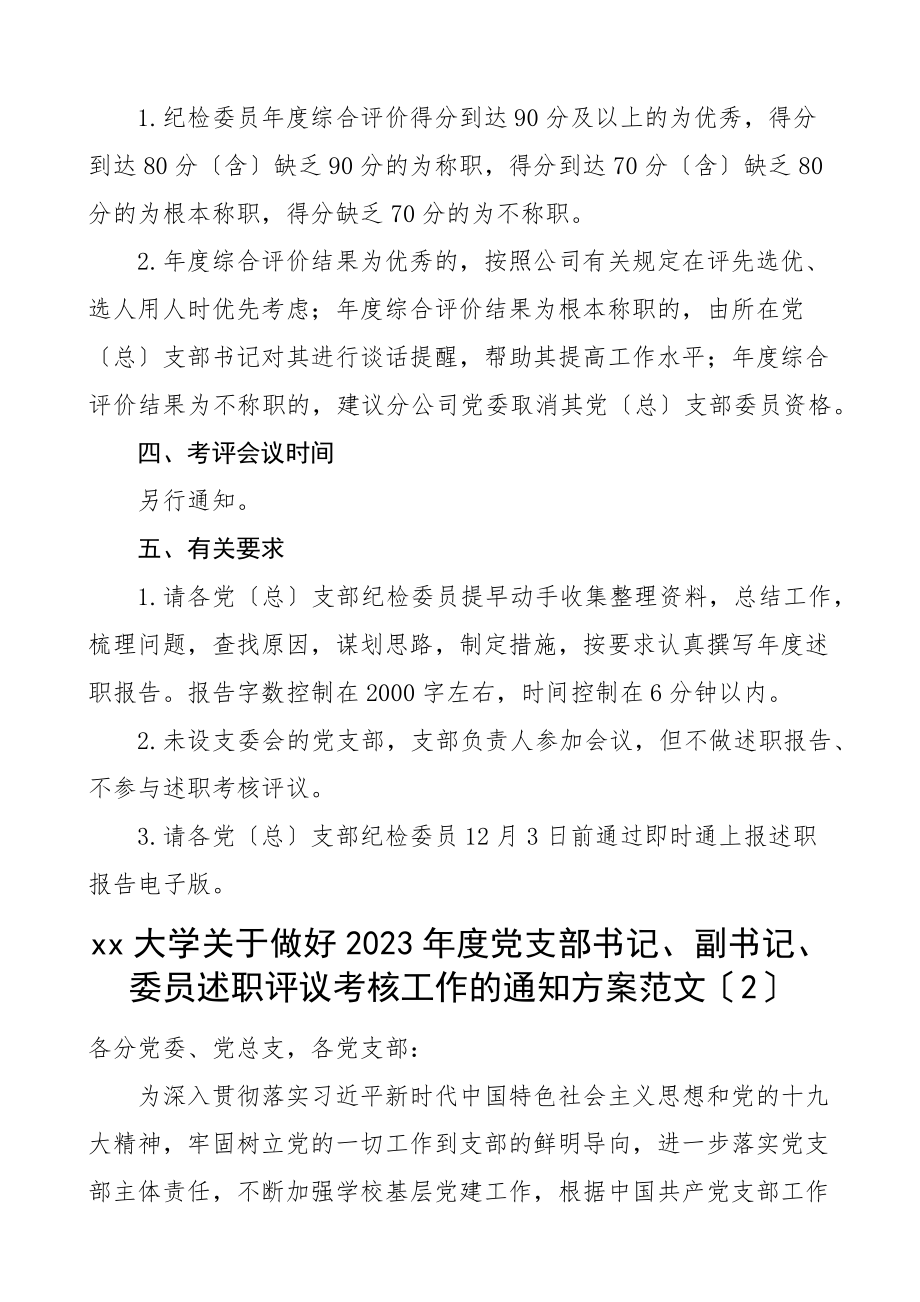 1.纪检委员年度综合评价得分到达90分及以上的为优秀，得分到达80分〔含〕缺乏90分的为称职，得分到达70分〔含〕缺乏80分的为根本称职，得分缺乏70分的为不称职。

2.年度综合评价结果为优秀的，按照公司有关规定在评先选优、选人用人时优先考虑；年度综合评价结果为根本称职的，由所在党〔总〕支部书记对其进行谈话提醒，帮助其提高工作水平；年度综合评价结果为不称职的，建议分公司党委取消其党〔总〕支部委员资格。

四、考评会议时间

另行通知。

五、有关要求

1.请各党〔总〕支部纪检委员提早动手收集整理资料，总结工作，梳理问题，查找原因，谋划思路，制定措施，按要求认真撰写年度述职报告。报告字数控制在2000字左右，时间控制在6分钟以内。

2.未设支委会的党支部，支部负责人参加会议，但不做述职报告、不参与述职考核评议。

3.请各党〔总〕支部纪检委员12月3日前通过即时通上报述职报告电子版。

xx大学关于做好2023年度党支部书记、副书记、委员述职评议考核工作的通知方案范文〔2〕

各分党委、党总支，各党支部：

为深入贯彻落实习近平新时代中国特色社会主义思想和党的十九大精神，牢固树立党的一切工作到支部的鲜明导向，进一步落实党支部主体责任，不断加强学校基层党建工作，根据中国共产党支部工作